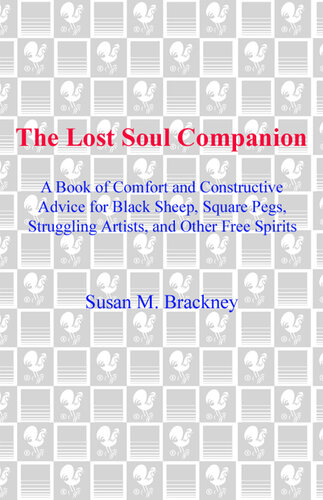 The Lost Soul Companion

A Book of Comfort and Constructive Advice for Black Sheep, Square Pegs, Struggling Artists, and Other Free Spirits

Susan M. Brackney